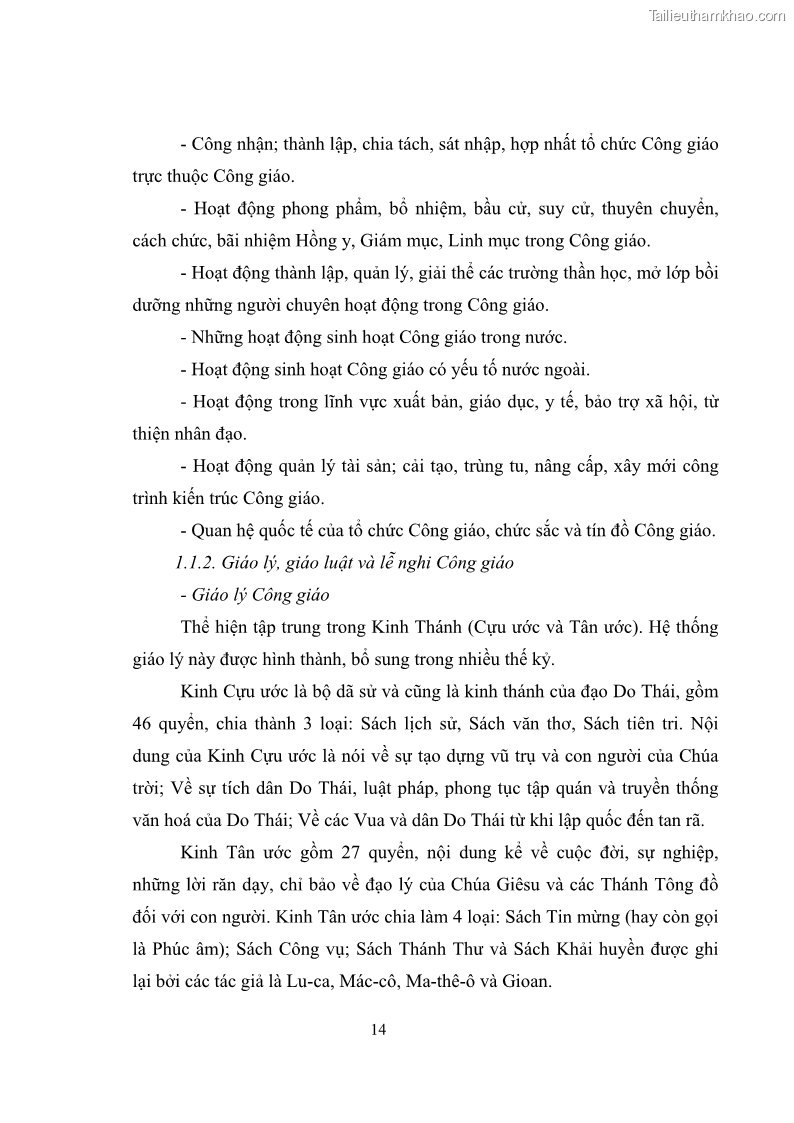 Tailieuthamkhao.com

- Công nhận; thành lập, chia tách, sát nhập, hợp nhất tổ chức Công giáo trực thuộc Công giáo.

- Hoạt động phong phẩm, bổ nhiệm, bầu cử, suy cử, thuyên chuyển, cách chức, bãi nhiệm Hồng y, Giám mục, Linh mục trong Công giáo.

- Hoạt động thành lập, quản lý, giải thể các trường thần học, mở lớp bồi dưỡng những người chuyên hoạt động trong Công giáo.

- Những hoạt động sinh hoạt Công giáo trong nước.

- Hoạt động sinh hoạt Công giáo có yếu tố nước ngoài.

- Hoạt động trong lĩnh vực xuất bản, giáo dục, y tế, bảo trợ xã hội, từ thiện nhân đạo.

- Hoạt động quản lý tài sản; cải tạo, trùng tu, nâng cấp, xây mới công trình kiến trúc Công giáo.

- Quan hệ quốc tế của tổ chức Công giáo, chức sắc và tín đồ Công giáo.

1.1.2. Giáo lý, giáo luật và lễ nghi Công giáo

- Giáo lý Công giáo

Thể hiện tập trung trong Kinh Thánh (Cựu ước và Tân ước). Hệ thống giáo lý này được hình thành, bổ sung trong nhiều thế kỷ.

Kinh Cựu ước là bộ dã sử và cũng là kinh thánh của đạo Do Thái, gồm 46 quyển, chia thành 3 loại: Sách lịch sử, Sách văn thơ, Sách tiên tri. Nội dung của Kinh Cựu ước là nói về sự tạo dựng vũ trụ và con người của Chúa trời; Về sự tích dân Do Thái, luật pháp, phong tục tập quán và truyền thống văn hoá của Do Thái; Về các Vua và dân Do Thái từ khi lập quốc đến tan rã.

Kinh Tân ước gồm 27 quyển, nội dung kể về cuộc đời, sự nghiệp, những lời răn dạy, chỉ bảo về đạo lý của Chúa Giêsu và các Thánh Tông đồ đối với con người. Kinh Tân ước chia làm 4 loại: Sách Tin mừng (hay còn gọi là Phúc âm); Sách Công vụ; Sách Thánh Thư và Sách Khải huyền được ghi lại bởi các tác giả là Lu-ca, Mác-cô, Ma-thê-ô và Gioan.

14